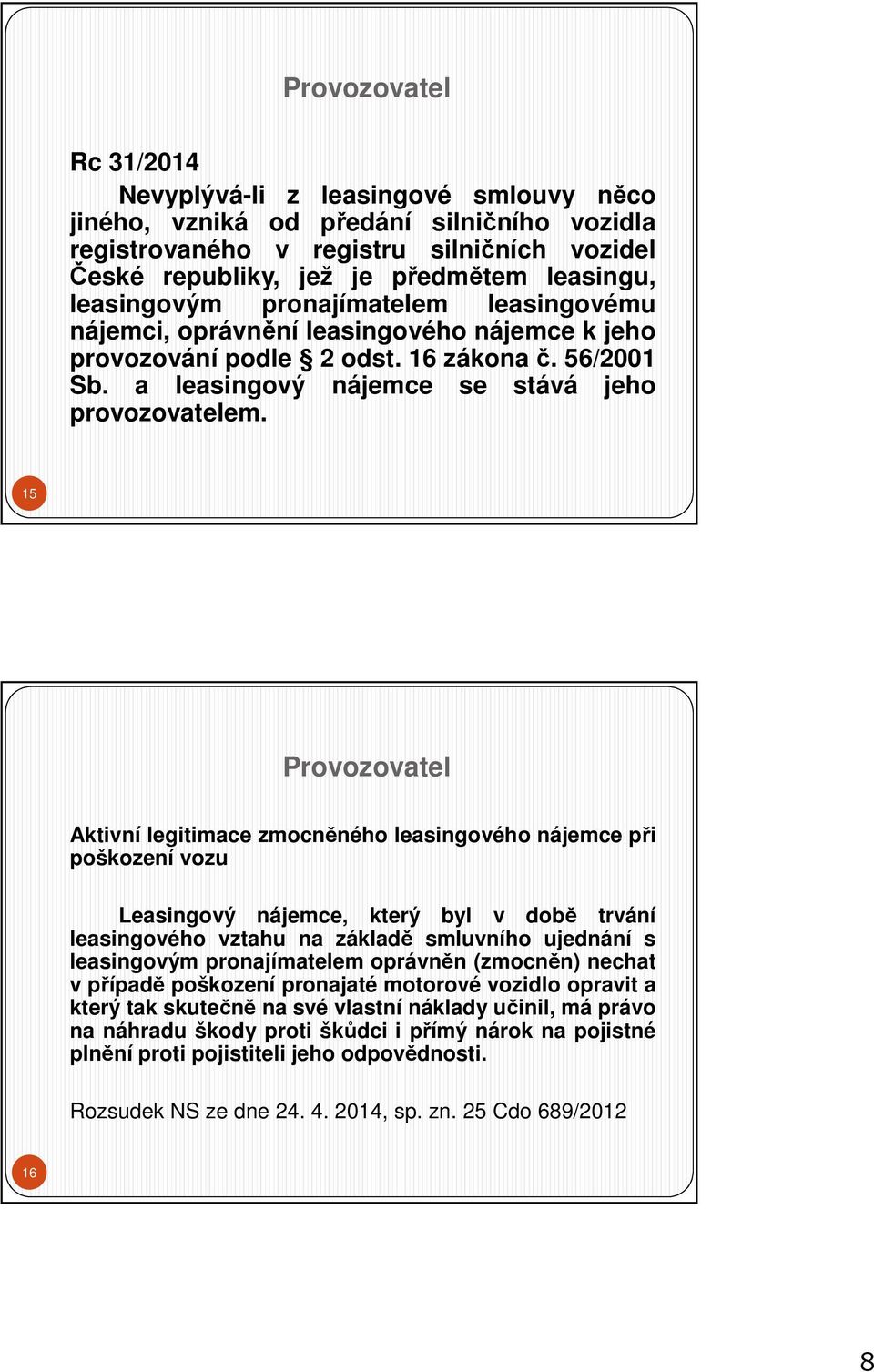 Provozovatel

Rc 31/2014

Nevyplývá-li z leasingové smlouvy něco jiného, vzniká od předání silničního vozidla registrovaného v registru silničních vozidel České republiky, jež je předmětem leasingu, leasingovým pronajímatelem leasingovému nájemci, oprávnění leasingového nájemce k jeho provozování podle § 2 odst. 16 zákona č. 56/2001 Sb. a leasingový nájemce se stává jeho provozovatelem.

15

Provozovatel

Aktivní legitimace zmocněného leasingového nájemce při poškození vozu

Leasingový nájemce, který byl v době trvání leasingového vztahu na základě smluvního ujednání s leasingovým pronajímatelem oprávněn (zmocněn) nechat v případě poškození pronajaté motorové vozidlo opravit a který tak skutečně na své vlastní náklady učinil, má právo na náhradu škody proti škůdci i přímý nárok na pojistné plnění proti pojistiteli jeho odpovědnosti.

Rozsudek NS ze dne 24. 4. 2014, sp. zn. 25 Cdo 689/2012

16

8